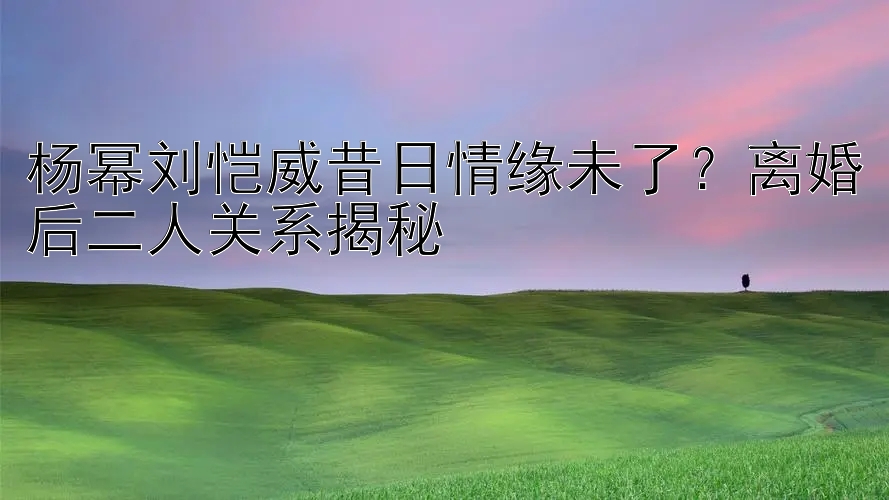 杨幂刘恺威昔日情缘未了？离婚后二人关系揭秘